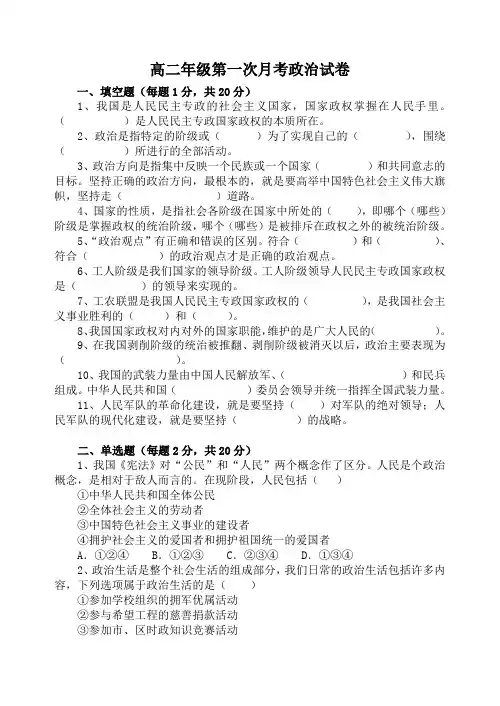 高二年级第一次月考政治试卷

一、填空题（每题1分，共20分）

1、我国是人民民主专政的社会主义国家，国家政权掌握在人民手里。（　　　　）是人民民主专政国家政权的本质所在。

2、政治是指特定的阶级或（　　　）为了实现自己的（　　　　），围绕（　　　　　）所进行的全部活动。

3、政治方向是指集中反映一个民族或一个国家（　　　　　）和共同意志的目标。坚持正确的政治方向，最根本的，就是要高举中国特色社会主义伟大旗帜，坚持走（　　　　　　）道路。

4、国家的性质，是指社会各阶级在国家中所处的（　　），即哪个（哪些）阶级是掌握政权的统治阶级，哪个（哪些）是被排斥在政权之外的被统治阶级。

5、“政治观点”有正确和错误的区别。符合（　　　　　）和（　　　　）、符合（　　　　　）的政治观点才是正确的政治观点。

6、工人阶级是我们国家的领导阶级。工人阶级领导人民民主专政国家政权是（　　　　　　）的领导来实现的。

7、工农联盟是我国人民民主专政国家政权的（　　　　　），是我国社会主义事业胜利的（　　　　）和（　　）。

8、我国国家政权对内对外的国家职能,维护的是广大人民的(　　　　　　)。

9、在我国剥削阶级的统治被推翻、剥削阶级被消灭以后，政治主要表现为（　　　　　　　　）。

10、我国的武装力量由中国人民解放军、（　　　　　　　）和民兵组成。中华人民共和国（　　　　　）委员会领导并统一指挥全国武装力量。

11、人民军队的革命化建设，就是要坚持（　　）对军队的绝对领导；人民军队的现代化建设，就是要坚持（　　　　　）的战略。

二、单选题（每题2分，共20分）

1、我国《宪法》对“公民”和“人民”两个概念作了区分。人民是个政治概念，是相对于敌人而言的。在现阶段，人民包括（　　）

①中华人民共和国全体公民

②全体社会主义的劳动者

③中国特色社会主义事业的建设者

④拥护社会主义的爱国者和拥护祖国统一的爱国者

A. ①②④　　B. ①②③　　C. ②③④　　D. ①③④

2、政治生活是整个社会生活的组成部分，我们日常的政治生活包括许多内容，下列选项属于政治生活的是（　　）

①参加学校组织的拥军优属活动

②参与希望工程的慈善捐款活动

③参加市、区时政知识竞赛活动